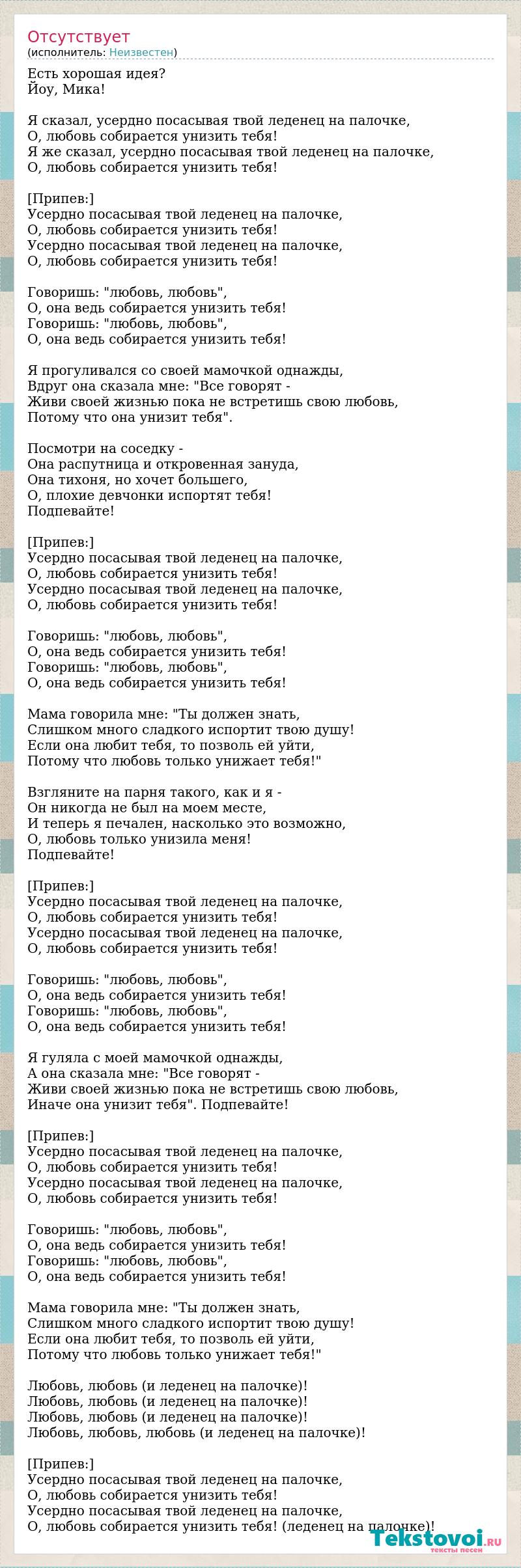 Отсутствует
(исполнитель: Неизвестен)

Есть хорошая идея?
Йоу, Мика!

Я сказал, усердно посасывая твой леденец на палочке,
О, любовь собирается унизить тебя!
Я же сказал, усердно посасывая твой леденец на палочке,
О, любовь собирается унизить тебя!

[Припев:]
Усердно посасывая твой леденец на палочке,
О, любовь собирается унизить тебя!
Усердно посасывая твой леденец на палочке,
О, любовь собирается унизить тебя!

Говоришь: "любовь, любовь",
О, она ведь собирается унизить тебя!
Говоришь: "любовь, любовь",
О, она ведь собирается унизить тебя!

Я прогуливался со своей мамочкой однажды,
Вдруг она сказала мне: "Все говорят -
Живи своей жизнью пока не встретишь свою любовь,
Потому что она унизит тебя".

Посмотри на соседку -
Она распутница и откровенная зануда,
Она тихоня, но хочет большего,
О, плохие девчонки испортят тебя!
Подпевайте!

[Припев:]
Усердно посасывая твой леденец на палочке,
О, любовь собирается унизить тебя!
Усердно посасывая твой леденец на палочке,
О, любовь собирается унизить тебя!

Говоришь: "любовь, любовь",
О, она ведь собирается унизить тебя!
Говоришь: "любовь, любовь",
О, она ведь собирается унизить тебя!

Мама говорила мне: "Ты должен знать,
Слишком много сладкого испортит твою душу!
Если она любит тебя, то позволь ей уйти,
Потому что любовь только унижает тебя!"

Взгляните на парня такого, как и я -
Он никогда не был на моем месте,
И теперь я печален, насколько это возможно,
О, любовь только унизила меня!
Подпевайте!

[Припев:]
Усердно посасывая твой леденец на палочке,
О, любовь собирается унизить тебя!
Усердно посасывая твой леденец на палочке,
О, любовь собирается унизить тебя!

Говоришь: "любовь, любовь",
О, она ведь собирается унизить тебя!
Говоришь: "любовь, любовь",
О, она ведь собирается унизить тебя!

Я гуляла с моей мамочкой однажды,
А она сказала мне: "Все говорят -
Живи своей жизнью пока не встретишь свою любовь,
Иначе она унизит тебя". Подпевайте!

[Припев:]
Усердно посасывая твой леденец на палочке,
О, любовь собирается унизить тебя!
Усердно посасывая твой леденец на палочке,
О, любовь собирается унизить тебя!

Говоришь: "любовь, любовь",
О, она ведь собирается унизить тебя!
Говоришь: "любовь, любовь",
О, она ведь собирается унизить тебя!

Мама говорила мне: "Ты должен знать,
Слишком много сладкого испортит твою душу!
Если она любит тебя, то позволь ей уйти,
Потому что любовь только унижает тебя!"

Любовь, любовь (и леденец на палочке)!
Любовь, любовь (и леденец на палочке)!
Любовь, любовь (и леденец на палочке)!
Любовь, любовь, любовь (и леденец на палочке)!

[Припев:]
Усердно посасывая твой леденец на палочке,
О, любовь собирается унизить тебя!
Усердно посасывая твой леденец на палочке,
О, любовь собирается унизить тебя! (леденец на палочке)!

Tekstovoi.RU тексты песен